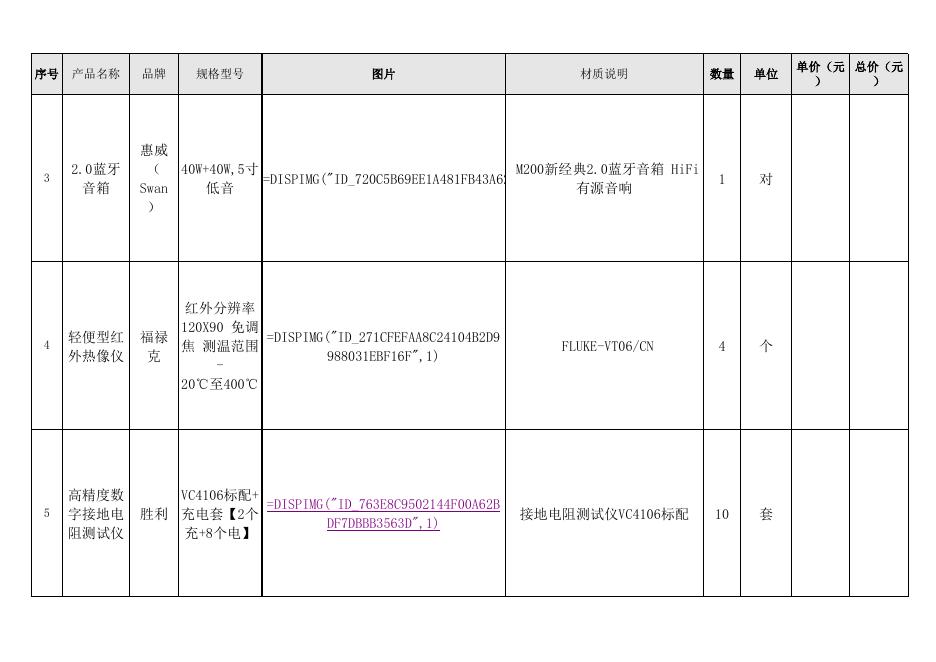 | 序号 | 产品名称 | 品牌 | 规格型号 | 图片 | 材质说明 | 数量 | 单位 | 单价（元） | 总价（元） |
|---|---|---|---|---|---|---|---|---|---|
| 3 | 2.0蓝牙音箱 | 惠威（Swan） | 40W+40W,5寸低音 | =DISPIMG("ID_720C5B69EE1A481FB43A6 | M200新经典2.0蓝牙音箱 HiFi有源音响 | 1 | 对 | | |
| 4 | 轻便型红外热像仪 | 福禄克 | 红外分辨率120X90 免调焦 测温范围-20℃至400℃ | =DISPIMG("ID_271CFEFAA8C24104B2D9988031EBF16F",1) | FLUKE-VT06/CN | 4 | 个 | | |
| 5 | 高精度数字接地电阻测试仪 | 胜利 | VC4106标配+充电套【2个充+8个电】 | =DISPIMG("ID_763E8C9502144F00A62BDF7DBBB3563D",1) | 接地电阻测试仪VC4106标配 | 10 | 套 | | |